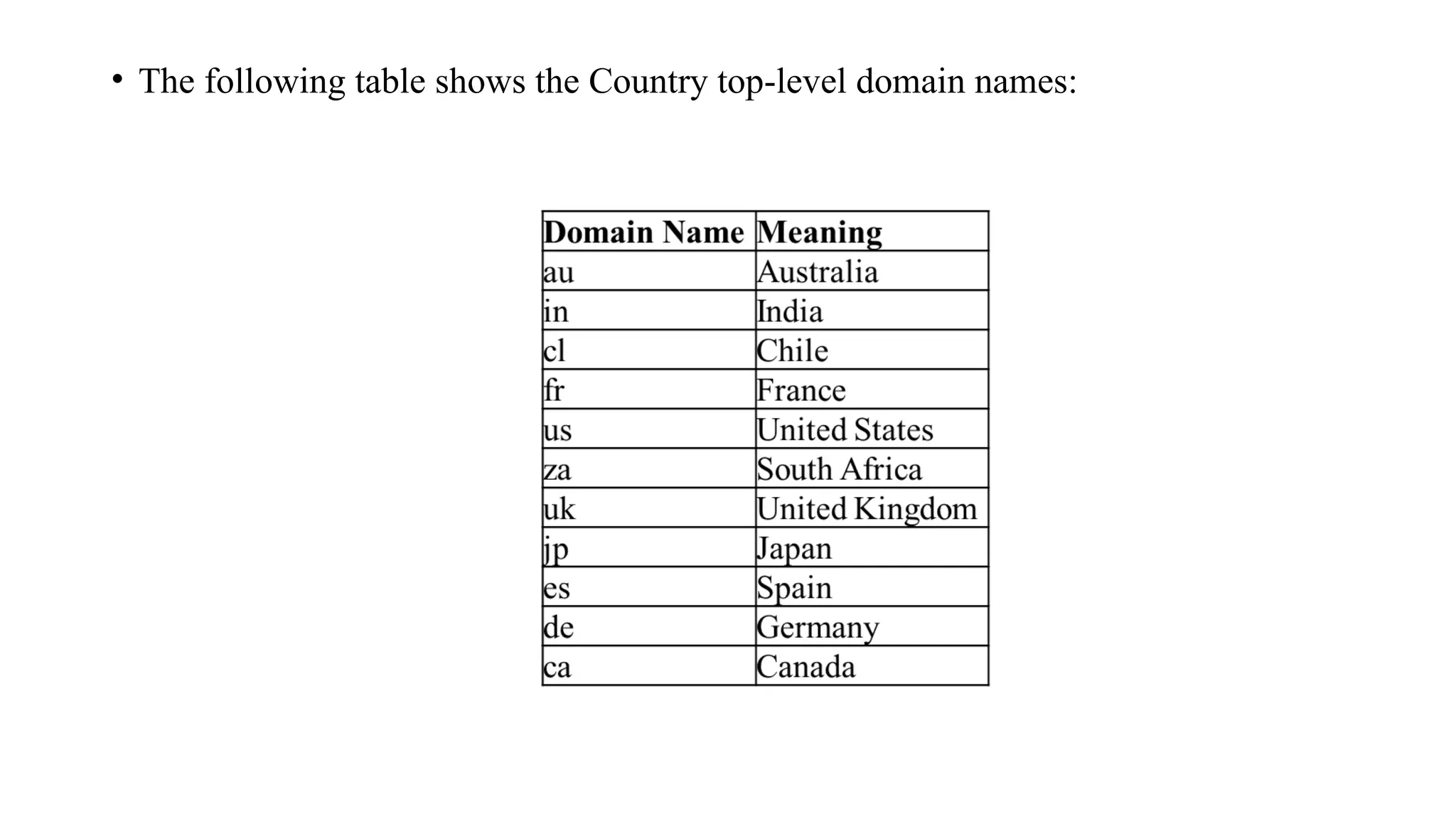 • The following table shows the Country top-level domain names:

| Domain Name | Meaning |
|---|---|
| au | Australia |
| in | India |
| cl | Chile |
| fr | France |
| us | United States |
| za | South Africa |
| uk | United Kingdom |
| jp | Japan |
| es | Spain |
| de | Germany |
| ca | Canada |